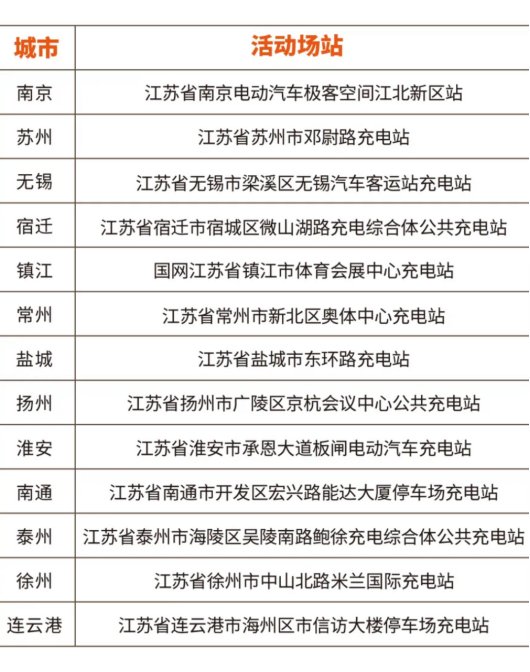 | 城市 | 活动场站 |
|---|---|
| 南京 | 江苏省南京电动汽车极客空间江北新区站 |
| 苏州 | 江苏省苏州市邓尉路充电站 |
| 无锡 | 江苏省无锡市梁溪区无锡汽车客运站充电站 |
| 宿迁 | 江苏省宿迁市宿城区微山湖路充电综合体公共充电站 |
| 镇江 | 国网江苏省镇江市体育会展中心充电站 |
| 常州 | 江苏省常州市新北区奥体中心充电站 |
| 盐城 | 江苏省盐城市东环路充电站 |
| 扬州 | 江苏省扬州市广陵区京杭会议中心公共充电站 |
| 淮安 | 江苏省淮安市承恩大道板闸电动汽车充电站 |
| 南通 | 江苏省南通市开发区宏兴路能达大厦停车场充电站 |
| 泰州 | 江苏省泰州市海陵区吴陵南路鲍徐充电综合体公共充电站 |
| 徐州 | 江苏省徐州市中山北路米兰国际充电站 |
| 连云港 | 江苏省连云港市海州区市信访大楼停车场充电站 |